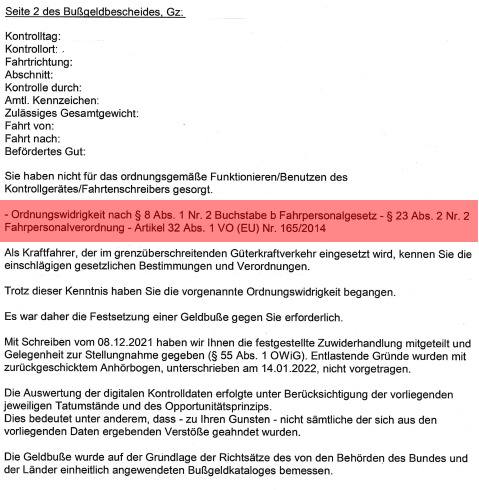 Seite 2 des Bußgeldbescheides, Gz:

Kontrolltag:
Kontrollort:
Fahrtrichtung:
Abschnitt:
Kontrolle durch:
Amtl. Kennzeichen:
Zulässiges Gesamtgewicht:
Fahrt von:
Fahrt nach:
Befördertes Gut:

Sie haben nicht für das ordnungsgemäße Funktionieren/Benutzen des Kontrollgerätes/Fahrtenschreibers gesorgt.

- Ordnungswidrigkeit nach § 8 Abs. 1 Nr. 2 Buchstabe b Fahrpersonalgesetz - § 23 Abs. 2 Nr. 2 Fahrpersonalverordnung - Artikel 32 Abs. 1 VO (EU) Nr. 165/2014

Als Kraftfahrer, der im grenzüberschreitenden Güterkraftverkehr eingesetzt wird, kennen Sie die einschlägigen gesetzlichen Bestimmungen und Verordnungen.

Trotz dieser Kenntnis haben Sie die vorgenannte Ordnungswidrigkeit begangen.

Es war daher die Festsetzung einer Geldbuße gegen Sie erforderlich.

Mit Schreiben vom 08.12.2021 haben wir Ihnen die festgestellte Zuwiderhandlung mitgeteilt und Gelegenheit zur Stellungnahme gegeben (§ 55 Abs. 1 OWiG). Entlastende Gründe wurden mit zurückgeschicktem Anhörbogen, unterschrieben am 14.01.2022, nicht vorgetragen.

Die Auswertung der digitalen Kontrolldaten erfolgte unter Berücksichtigung der vorliegenden jeweiligen Tatumstände und des Opportunitätsprinzips.
Dies bedeutet unter anderem, dass - zu Ihren Gunsten - nicht sämtliche der sich aus den vorliegenden Daten ergebenden Verstöße geahndet wurden.

Die Geldbuße wurde auf der Grundlage der Richtsätze des von den Behörden des Bundes und der Länder einheitlich angewendeten Bußgeldkataloges bemessen.